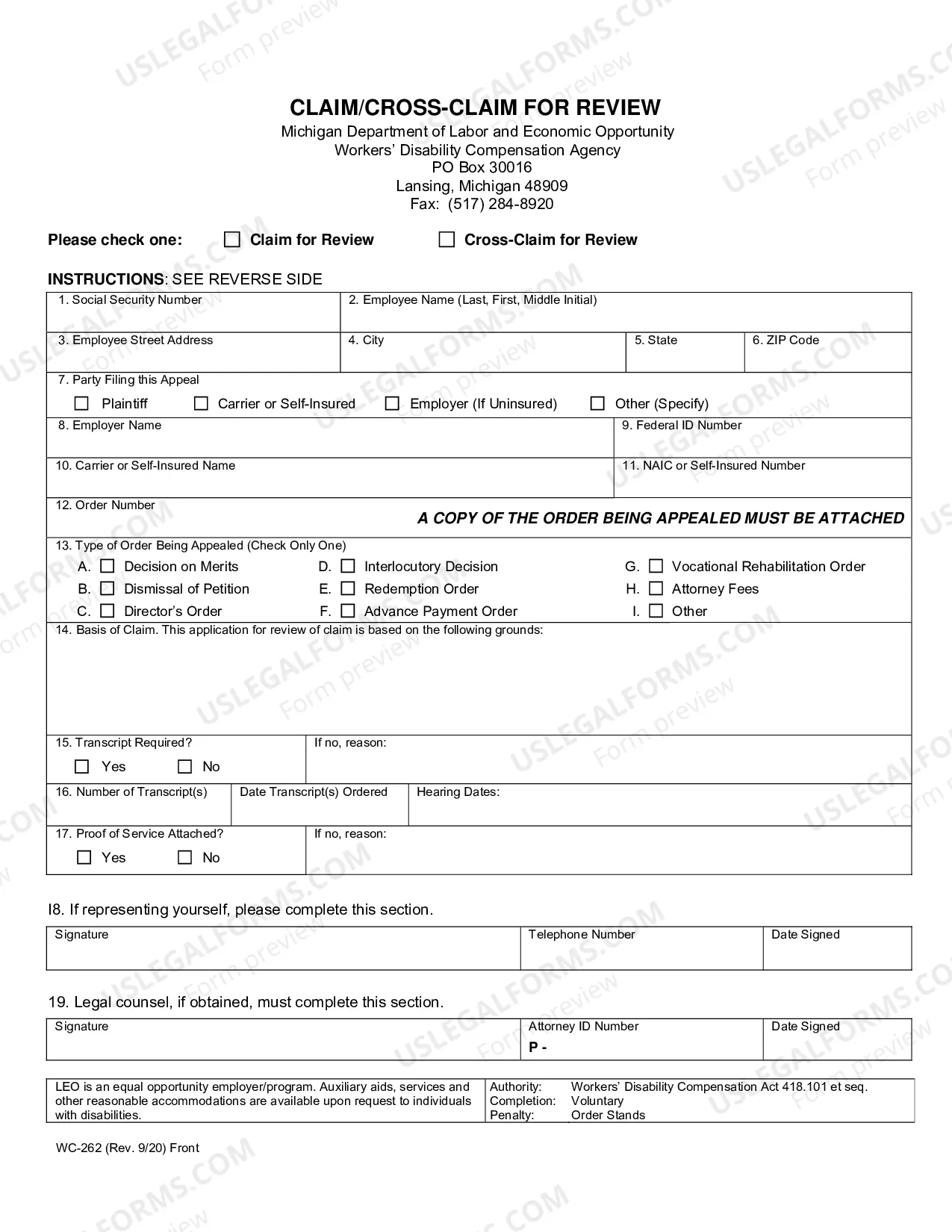 CLAIM/CROSS-CLAIM FOR REVIEW
Michigan Department of Labor and Economic Opportunity
Workers' Disability Compensation Agency
PO Box 30016
Lansing, Michigan 48909
Fax: (517) 284-8920

Please check one: ☐ Claim for Review ☐ Cross-Claim for Review

INSTRUCTIONS: SEE REVERSE SIDE

1. Social Security Number
2. Employee Name (Last, First, Middle Initial)
3. Employee Street Address
4. City
5. State
6. ZIP Code
7. Party Filing this Appeal
☐ Plaintiff ☐ Carrier or Self-Insured ☐ Employer (If Uninsured) ☐ Other (Specify)
8. Employer Name
9. Federal ID Number
10. Carrier or Self-Insured Name
11. NAIC or Self-Insured Number
12. Order Number
A COPY OF THE ORDER BEING APPEALED MUST BE ATTACHED
13. Type of Order Being Appealed (Check Only One)
A. ☐ Decision on Merits
B. ☐ Dismissal of Petition
C. ☐ Director's Order
D. ☐ Interlocutory Decision
E. ☐ Redemption Order
F. ☐ Advance Payment Order
G. ☐ Vocational Rehabilitation Order
H. ☐ Attorney Fees
I. ☐ Other
14. Basis of Claim. This application for review of claim is based on the following grounds:
15. Transcript Required?
☐ Yes ☐ No
If no, reason:
16. Number of Transcript(s)
Date Transcript(s) Ordered
Hearing Dates:
17. Proof of Service Attached?
☐ Yes ☐ No
If no, reason:

I8. If representing yourself, please complete this section.

Signature
Telephone Number
Date Signed

19. Legal counsel, if obtained, must complete this section.

Signature
Attorney ID Number
P -
Date Signed

LEO is an equal opportunity employer/program. Auxiliary aids, services and other reasonable accommodations are available upon request to individuals with disabilities.

Authority: Workers' Disability Compensation Act 418.101 et seq.
Completion: Voluntary
Penalty: Order Stands

WC-262 (Rev. 9/20) Front

USLEGALFORMS.COM Form preview